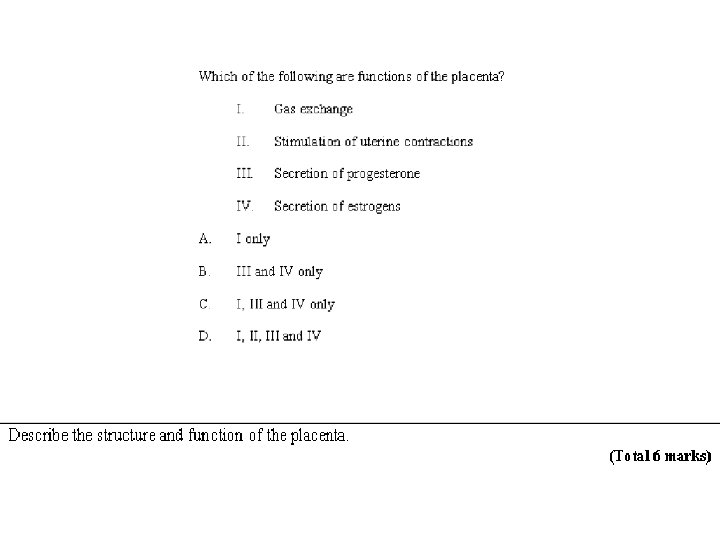 Which of the following are functions of the placenta?

I. Gas exchange

II. Stimulation of uterine contractions

III. Secretion of progesterone

IV. Secretion of estrogens

A. I only

B. III and IV only

C. I, III and IV only

D. I, II, III and IV

Describe the structure and function of the placenta.

(Total 6 marks)